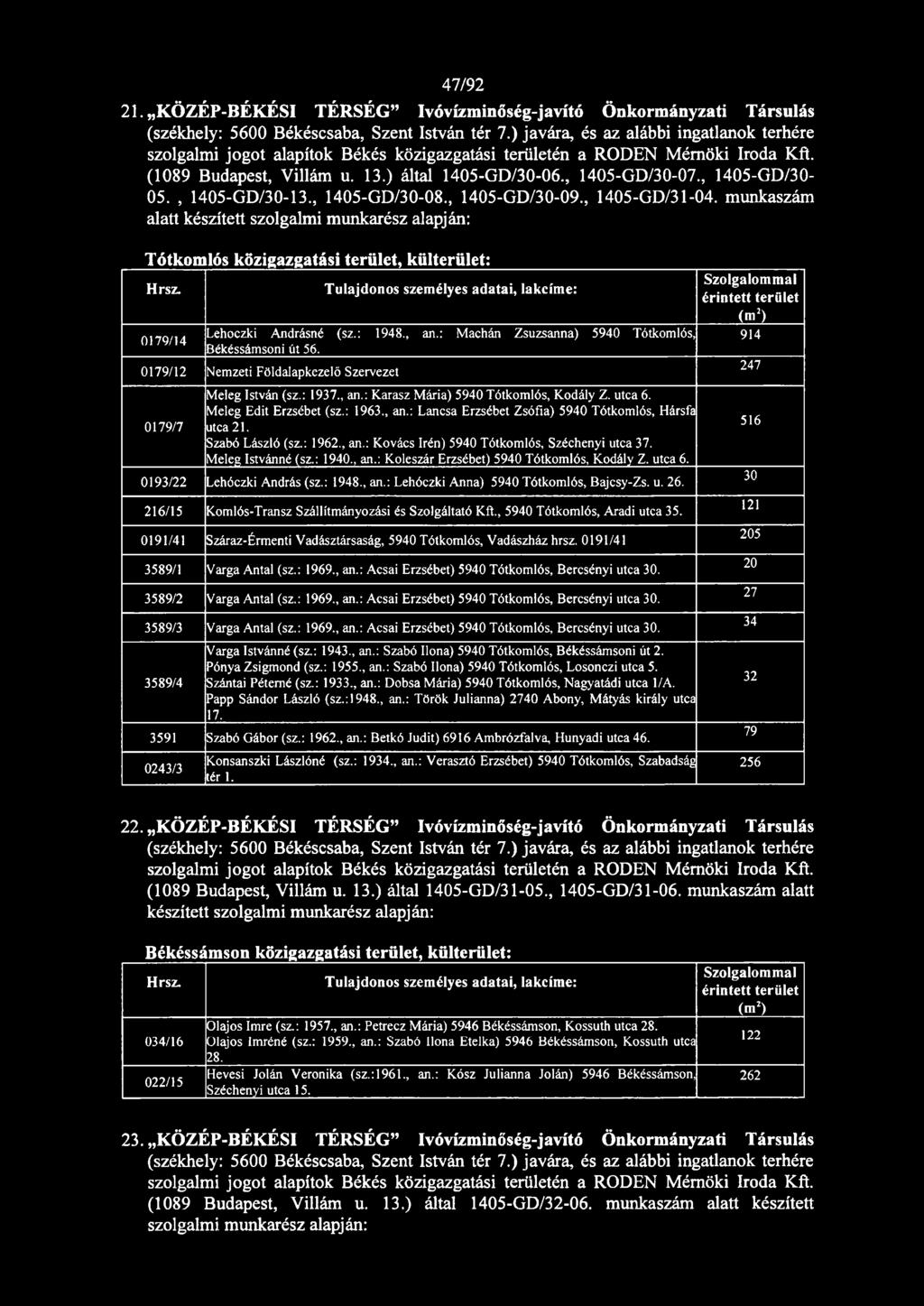 47/92

21. „KÖZÉP-BÉKÉSI TÉRSÉG" Ivóvízminőség-javító Önkormányzati Társulás (székhely: 5600 Békéscsaba, Szent István tér 7.) javára, és az alábbi ingatlanok terhére szolgalmi jogot alapítok Békés közigazgatási területén a RODEN Mérnöki Iroda Kft. (1089 Budapest, Villám u. 13.) által 1405-GD/30-06., 1405-GD/30-07., 1405-GD/30-05. , 1405-GD/30-13., 1405-GD/30-08., 1405-GD/30-09., 1405-GD/31-04. munkaszám alatt készített szolgalmi munkarész alapján:

Tótkomlós közigazgatási terület, külterület:

| Hrsz. | Tulajdonos személyes adatai, lakcíme: | Szolgalommal érintett terület ($m^2$) |
|---|---|---|
| 0179/14 | Lehoczki Andrásné (sz.: 1948., an.: Machán Zsuzsanna) 5940 Tótkomlós, Békéssámsoni út 56. | 914 |
| 0179/12 | Nemzeti Földalapkezelő Szervezet | 247 |
| 0179/7 | Meleg István (sz.: 1937., an.: Karasz Mária) 5940 Tótkomlós, Kodály Z. utca 6. Meleg Edit Erzsébet (sz.: 1963., an.: Lancsa Erzsébet Zsófia) 5940 Tótkomlós, Hársfa utca 21. Szabó László (sz.: 1962., an.: Kovács Irén) 5940 Tótkomlós, Széchenyi utca 37. Meleg Istvánné (sz.: 1940., an.: Koleszár Erzsébet) 5940 Tótkomlós, Kodály Z. utca 6. | 516 |
| 0193/22 | Lehóczki András (sz.: 1948., an.: Lehóczki Anna) 5940 Tótkomlós, Bajcsy-Zs. u. 26. | 30 |
| 216/15 | Komlós-Transz Szállítmányozási és Szolgáltató Kft., 5940 Tótkomlós, Aradi utca 35. | 121 |
| 0191/41 | Száraz-Érmenti Vadásztársaság, 5940 Tótkomlós, Vadászház hrsz. 0191/41 | 205 |
| 3589/1 | Varga Antal (sz.: 1969., an.: Acsai Erzsébet) 5940 Tótkomlós, Bercsényi utca 30. | 20 |
| 3589/2 | Varga Antal (sz.: 1969., an.: Acsai Erzsébet) 5940 Tótkomlós, Bercsényi utca 30. | 27 |
| 3589/3 | Varga Antal (sz.: 1969., an.: Acsai Erzsébet) 5940 Tótkomlós, Bercsényi utca 30. | 34 |
| 3589/4 | Varga Istvánné (sz.: 1943., an.: Szabó Ilona) 5940 Tótkomlós, Békéssámsoni út 2. Pónya Zsigmond (sz.: 1955., an.: Szabó Ilona) 5940 Tótkomlós, Losonczi utca 5. Szántai Péterné (sz.: 1933., an.: Dobsa Mária) 5940 Tótkomlós, Nagyatádi utca 1/A. Papp Sándor László (sz.:1948., an.: Török Julianna) 2740 Abony, Mátyás király utca 17. | 32 |
| 3591 | Szabó Gábor (sz.: 1962., an.: Betkó Judit) 6916 Ambrózfalva, Hunyadi utca 46. | 79 |
| 0243/3 | Konsanszki Lászlóné (sz.: 1934., an.: Verasztó Erzsébet) 5940 Tótkomlós, Szabadság tér 1. | 256 |

22. „KÖZÉP-BÉKÉSI TÉRSÉG" Ivóvízminőség-javító Önkormányzati Társulás (székhely: 5600 Békéscsaba, Szent István tér 7.) javára, és az alábbi ingatlanok terhére szolgalmi jogot alapítok Békés közigazgatási területén a RODEN Mérnöki Iroda Kft. (1089 Budapest, Villám u. 13.) által 1405-GD/31-05., 1405-GD/31-06. munkaszám alatt készített szolgalmi munkarész alapján:

Békéssámson közigazgatási terület, külterület:

| Hrsz. | Tulajdonos személyes adatai, lakcíme: | Szolgalommal érintett terület ($m^2$) |
|---|---|---|
| 034/16 | Olajos Imre (sz.: 1957., an.: Petrecz Mária) 5946 Békéssámson, Kossuth utca 28. Olajos Imréné (sz.: 1959., an.: Szabó Ilona Etelka) 5946 Békéssámson, Kossuth utca 28. | 122 |
| 022/15 | Hevesi Jolán Veronika (sz.:1961., an.: Kósz Julianna Jolán) 5946 Békéssámson, Széchenyi utca 15. | 262 |

23. „KÖZÉP-BÉKÉSI TÉRSÉG" Ivóvízminőség-javító Önkormányzati Társulás (székhely: 5600 Békéscsaba, Szent István tér 7.) javára, és az alábbi ingatlanok terhére szolgalmi jogot alapítok Békés közigazgatási területén a RODEN Mérnöki Iroda Kft. (1089 Budapest, Villám u. 13.) által 1405-GD/32-06. munkaszám alatt készített szolgalmi munkarész alapján: